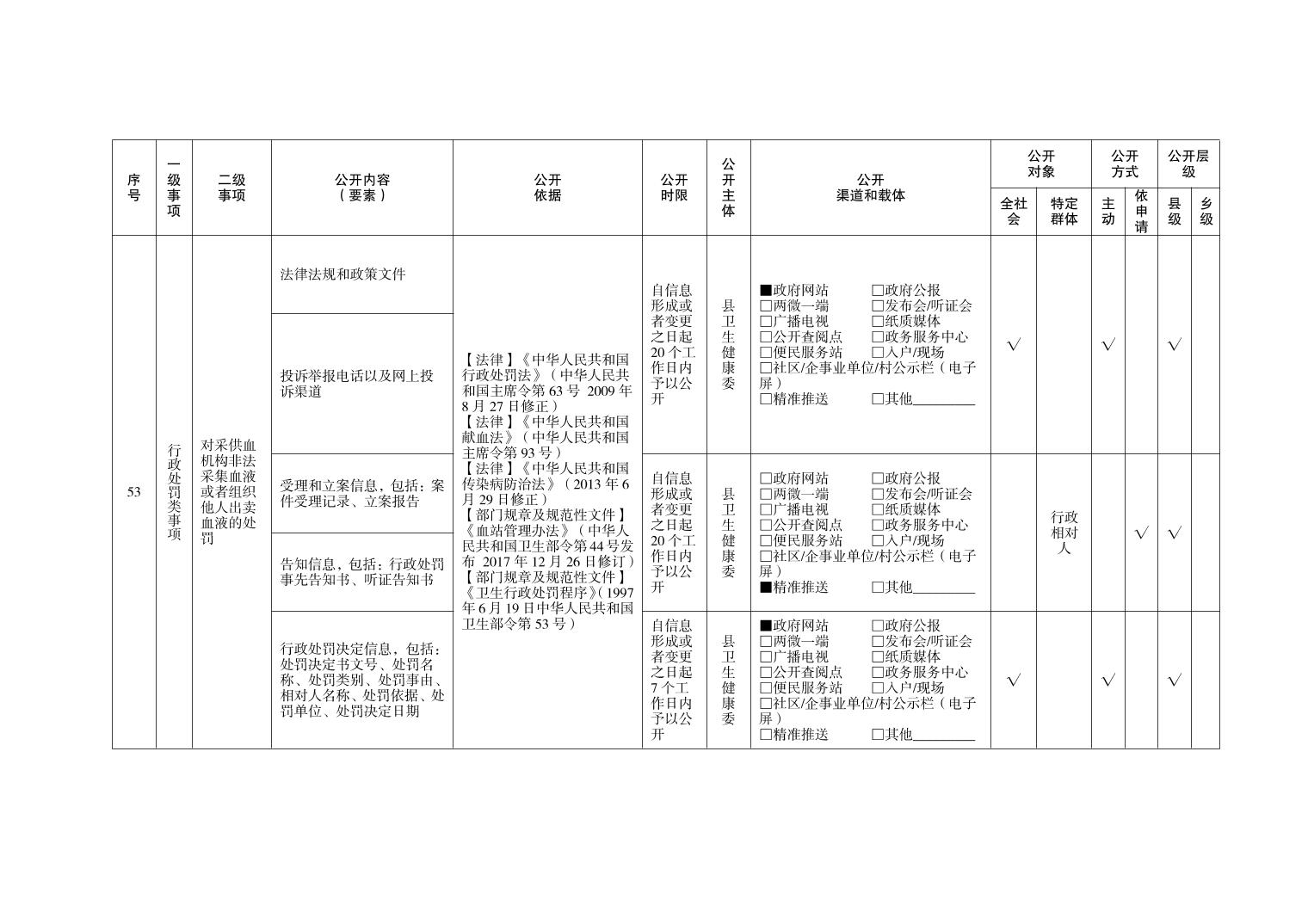 | 序号 | 一级事项 | 二级事项 | 公开内容（要素） | 公开依据 | 公开时限 | 公开主体 | 公开渠道和载体 | 公开对象 |  | 公开方式 |  | 公开层级 |  |
|---|---|---|---|---|---|---|---|---|---|---|---|---|---|
|  |  |  |  |  |  |  |  | 全社会 | 特定群体 | 主动 | 依申请 | 县级 | 乡级 |
| 53 | 行政处罚类事项 | 对采供血机构非法采集血液或者组织他人出卖血液的处罚 | 法律法规和政策文件 | 【法律】《中华人民共和国行政处罚法》（中华人民共和国主席令第63号 2009年8月27日修正）【法律】《中华人民共和国献血法》（中华人民共和国主席令第93号）【法律】《中华人民共和国传染病防治法》（2013年6月29日修正）【部门规章及规范性文件】《血站管理办法》（中华人民共和国卫生部令第44号发布 2017年12月26日修订）【部门规章及规范性文件】《卫生行政处罚程序》(1997年6月19日中华人民共和国卫生部令第53号） | 自信息形成或者变更之日起20个工作日内予以公开 | 县卫生健康委 | ■政府网站 ☐政府公报 ☐两微一端 ☐发布会/听证会 ☐广播电视 ☐纸质媒体 ☐公开查阅点 ☐政务服务中心 ☐便民服务站 ☐入户/现场 ☐社区/企事业单位/村公示栏（电子屏） ☐精准推送 ☐其他____ | √ |  | √ |  | √ |  |
|  |  |  | 投诉举报电话以及网上投诉渠道 |  |  |  |  |  |  |  |  |  |  |
|  |  |  | 受理和立案信息，包括：案件受理记录、立案报告 |  | 自信息形成或者变更之日起20个工作日内予以公开 | 县卫生健康委 | ☐政府网站 ☐政府公报 ☐两微一端 ☐发布会/听证会 ☐广播电视 ☐纸质媒体 ☐公开查阅点 ☐政务服务中心 ☐便民服务站 ☐入户/现场 ☐社区/企事业单位/村公示栏（电子屏） ■精准推送 ☐其他____ |  | 行政相对人 |  | √ | √ |  |
|  |  |  | 告知信息，包括：行政处罚事先告知书、听证告知书 |  |  |  |  |  |  |  |  |  |  |
|  |  |  | 行政处罚决定信息，包括：处罚决定书文号、处罚名称、处罚类别、处罚事由、相对人名称、处罚依据、处罚单位、处罚决定日期 |  | 自信息形成或者变更之日起7个工作日内予以公开 | 县卫生健康委 | ■政府网站 ☐政府公报 ☐两微一端 ☐发布会/听证会 ☐广播电视 ☐纸质媒体 ☐公开查阅点 ☐政务服务中心 ☐便民服务站 ☐入户/现场 ☐社区/企事业单位/村公示栏（电子屏） ☐精准推送 ☐其他____ | √ |  | √ |  | √ |  |